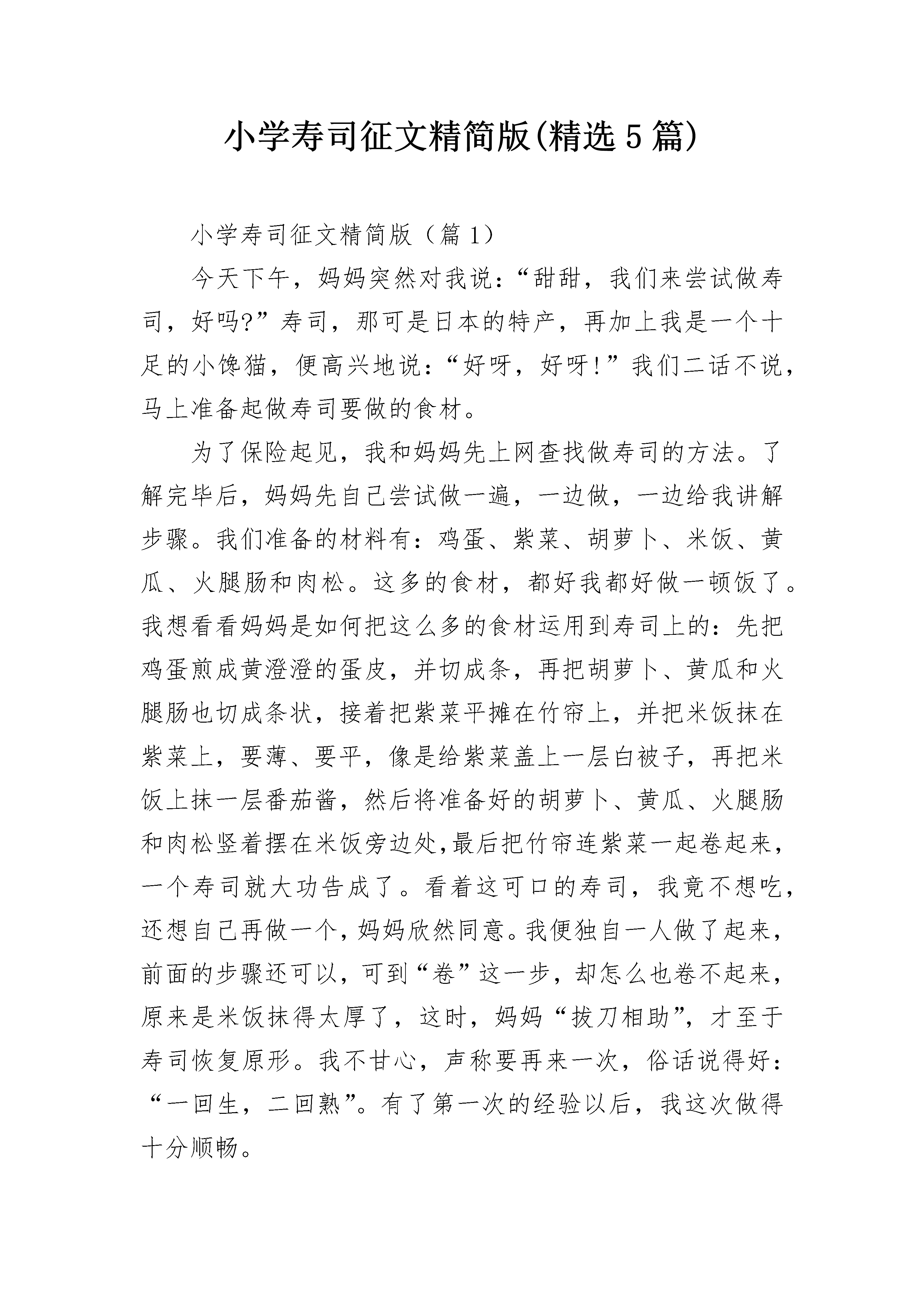 小学寿司征文精简版(精选5篇)

小学寿司征文精简版（篇1）

今天下午，妈妈突然对我说：“甜甜，我们来尝试做寿司，好吗?”寿司，那可是日本的特产，再加上我是一个十足的小馋猫，便高兴地说：“好呀，好呀!”我们二话不说，马上准备起做寿司要做的食材。

为了保险起见，我和妈妈先上网查找做寿司的方法。了解完毕后，妈妈先自己尝试做一遍，一边做，一边给我讲解步骤。我们准备的材料有：鸡蛋、紫菜、胡萝卜、米饭、黄瓜、火腿肠和肉松。这多的食材，都好我都好做一顿饭了。我想看看妈妈是如何把这么多的食材运用到寿司上的：先把鸡蛋煎成黄澄澄的蛋皮，并切成条，再把胡萝卜、黄瓜和火腿肠也切成条状，接着把紫菜平摊在竹帘上，并把米饭抹在紫菜上，要薄、要平，像是给紫菜盖上一层白被子，再把米饭上抹一层番茄酱，然后将准备好的胡萝卜、黄瓜、火腿肠和肉松竖着摆在米饭旁边处,最后把竹帘连紫菜一起卷起来，一个寿司就大功告成了。看着这可口的寿司，我竟不想吃，还想自己再做一个,妈妈欣然同意。我便独自一人做了起来，前面的步骤还可以，可到“卷”这一步，却怎么也卷不起来，原来是米饭抹得太厚了，这时，妈妈“拔刀相助”，才至于寿司恢复原形。我不甘心，声称要再来一次，俗话说得好：“一回生，二回熟”。有了第一次的经验以后，我这次做得十分顺畅。